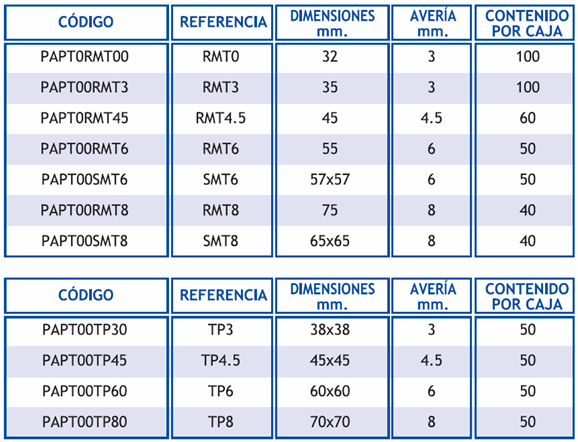 | CÓDIGO | REFERENCIA | DIMENSIONES mm. | AVERÍA mm. | CONTENIDO POR CAJA |
|---|---|---|---|---|
| PAPT0RMT00 | RMT0 | 32 | 3 | 100 |
| PAPT00RMT3 | RMT3 | 35 | 3 | 100 |
| PAPT0RMT45 | RMT4.5 | 45 | 4.5 | 60 |
| PAPT00RMT6 | RMT6 | 55 | 6 | 50 |
| PAPT00SMT6 | SMT6 | 57x57 | 6 | 50 |
| PAPT00RMT8 | RMT8 | 75 | 8 | 40 |
| PAPT00SMT8 | SMT8 | 65x65 | 8 | 40 |

| CÓDIGO | REFERENCIA | DIMENSIONES mm. | AVERÍA mm. | CONTENIDO POR CAJA |
|---|---|---|---|---|
| PAPT00TP30 | TP3 | 38x38 | 3 | 50 |
| PAPT00TP45 | TP4.5 | 45x45 | 4.5 | 50 |
| PAPT00TP60 | TP6 | 60x60 | 6 | 50 |
| PAPT00TP80 | TP8 | 70x70 | 8 | 50 |